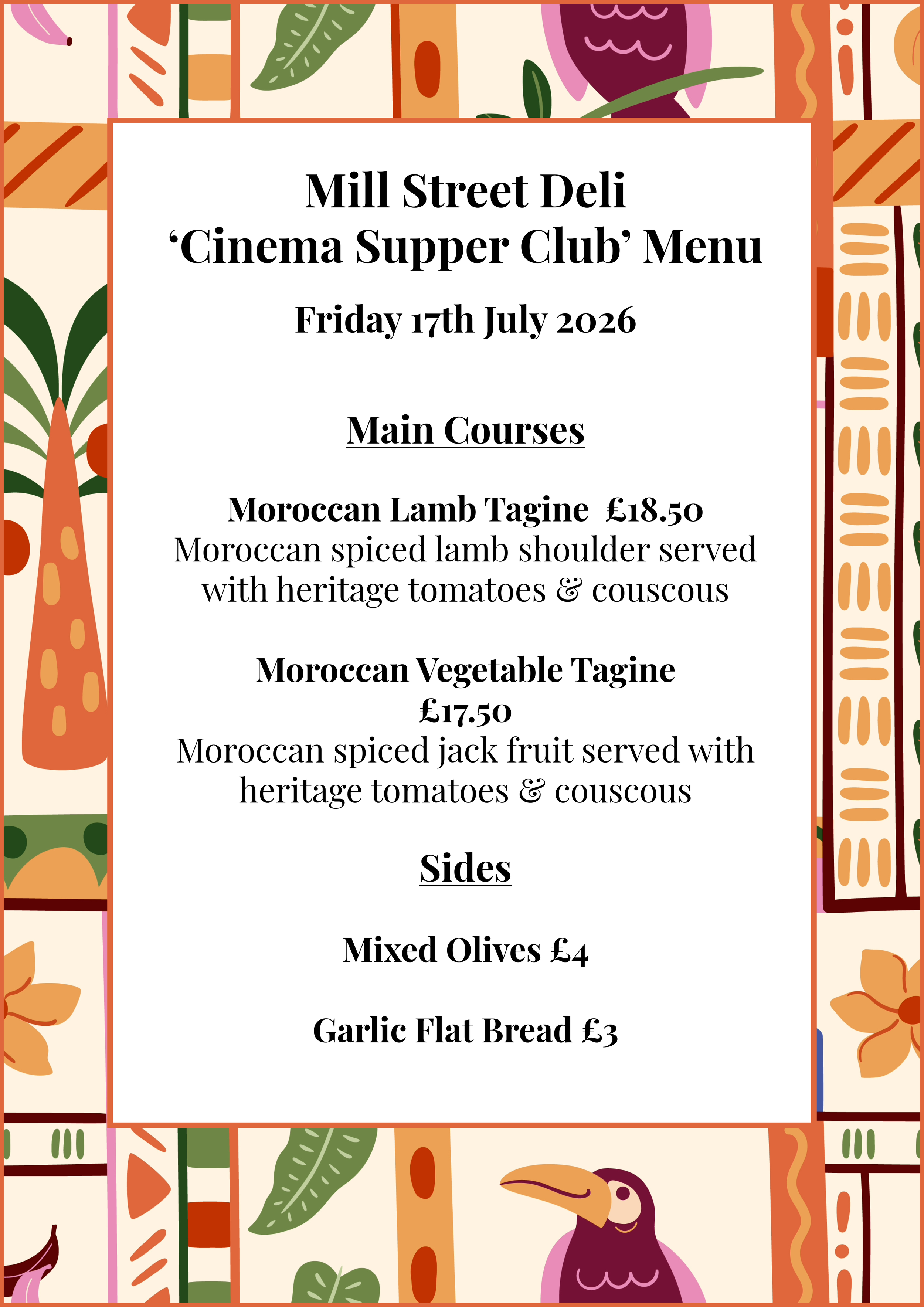 Mill Street Deli
‘Cinema Supper Club’ Menu

Friday 17th July 2026

Main Courses

Moroccan Lamb Tagine £18.50
Moroccan spiced lamb shoulder served with heritage tomatoes & couscous

Moroccan Vegetable Tagine £17.50
Moroccan spiced jack fruit served with heritage tomatoes & couscous

Sides

Mixed Olives £4

Garlic Flat Bread £3